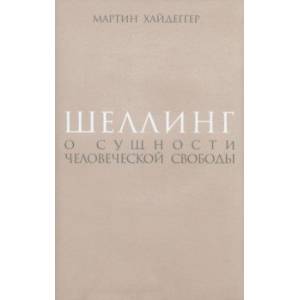 МАРТИН ХАЙДЕГГЕР

ШЕЛЛИНГ

О СУЩНОСТИ ЧЕЛОВЕЧЕСКОЙ СВОБОДЫ